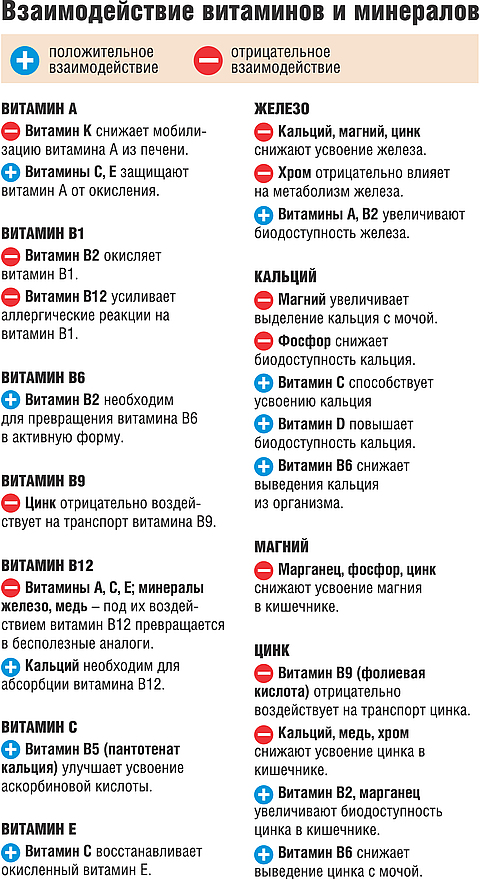 Взаимодействие витаминов и минералов

положительное взаимодействие

отрицательное взаимодействие

ВИТАМИН А

Витамин К снижает мобилизацию витамина А из печени.

Витамины С, Е защищают витамин А от окисления.

ВИТАМИН В1

Витамин В2 окисляет витамин В1.

Витамин В12 усиливает аллергические реакции на витамин В1.

ВИТАМИН В6

Витамин В2 необходим для превращения витамина В6 в активную форму.

ВИТАМИН В9

Цинк отрицательно воздействует на транспорт витамина В9.

ВИТАМИН В12

Витамины А, С, Е; минералы железо, медь – под их воздействием витамин В12 превращается в бесполезные аналоги.

Кальций необходим для абсорбции витамина В12.

ВИТАМИН С

Витамин В5 (пантотенат кальция) улучшает усвоение аскорбиновой кислоты.

ВИТАМИН Е

Витамин С восстанавливает окисленный витамин Е.

ЖЕЛЕЗО

Кальций, магний, цинк снижают усвоение железа.

Хром отрицательно влияет на метаболизм железа.

Витамины А, В2 увеличивают биодоступность железа.

КАЛЬЦИЙ

Магний увеличивает выделение кальция с мочой.

Фосфор снижает биодоступность кальция.

Витамин С способствует усвоению кальция

Витамин D повышает биодоступность кальция.

Витамин В6 снижает выведения кальция из организма.

МАГНИЙ

Марганец, фосфор, цинк снижают усвоение магния в кишечнике.

ЦИНК

Витамин В9 (фолиевая кислота) отрицательно воздействует на транспорт цинка.

Кальций, медь, хром снижают усвоение цинка в кишечнике.

Витамин В2, марганец увеличивают биодоступность цинка в кишечнике.

Витамин В6 снижает выведение цинка с мочой.